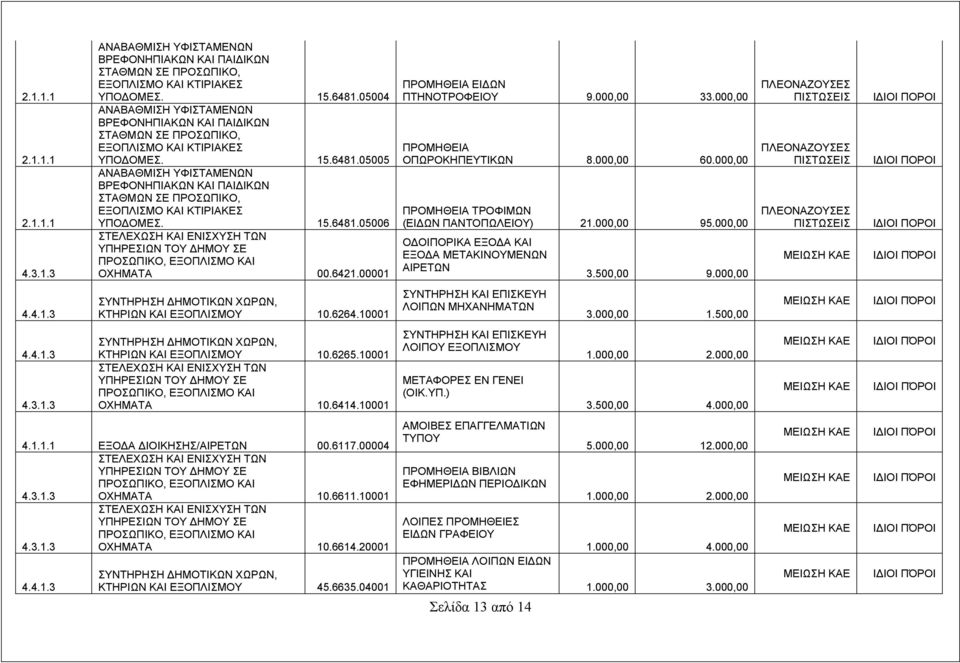 | | | | | | | | |
|---|---|---|---|---|---|---|---|
| 2.1.1.1 | ΑΝΑΒΑΘΜΙΣΗ ΥΦΙΣΤΑΜΕΝΩΝ ΒΡΕΦΟΝΗΠΙΑΚΩΝ ΚΑΙ ΠΑΙΔΙΚΩΝ ΣΤΑΘΜΩΝ ΣΕ ΠΡΟΣΩΠΙΚΟ, ΕΞΟΠΛΙΣΜΟ ΚΑΙ ΚΤΙΡΙΑΚΕΣ ΥΠΟΔΟΜΕΣ. | 15.6481.05004 | ΠΡΟΜΗΘΕΙΑ ΕΙΔΩΝ ΠΤΗΝΟΤΡΟΦΕΙΟΥ | 9.000,00 | 33.000,00 | ΠΛΕΟΝΑΖΟΥΣΕΣ ΠΙΣΤΩΣΕΙΣ | ΙΔΙΟΙ ΠΟΡΟΙ |
| 2.1.1.1 | ΑΝΑΒΑΘΜΙΣΗ ΥΦΙΣΤΑΜΕΝΩΝ ΒΡΕΦΟΝΗΠΙΑΚΩΝ ΚΑΙ ΠΑΙΔΙΚΩΝ ΣΤΑΘΜΩΝ ΣΕ ΠΡΟΣΩΠΙΚΟ, ΕΞΟΠΛΙΣΜΟ ΚΑΙ ΚΤΙΡΙΑΚΕΣ ΥΠΟΔΟΜΕΣ. | 15.6481.05005 | ΠΡΟΜΗΘΕΙΑ ΟΠΩΡΟΚΗΠΕΥΤΙΚΩΝ | 8.000,00 | 60.000,00 | ΠΛΕΟΝΑΖΟΥΣΕΣ ΠΙΣΤΩΣΕΙΣ | ΙΔΙΟΙ ΠΟΡΟΙ |
| 2.1.1.1 | ΑΝΑΒΑΘΜΙΣΗ ΥΦΙΣΤΑΜΕΝΩΝ ΒΡΕΦΟΝΗΠΙΑΚΩΝ ΚΑΙ ΠΑΙΔΙΚΩΝ ΣΤΑΘΜΩΝ ΣΕ ΠΡΟΣΩΠΙΚΟ, ΕΞΟΠΛΙΣΜΟ ΚΑΙ ΚΤΙΡΙΑΚΕΣ ΥΠΟΔΟΜΕΣ. | 15.6481.05006 | ΠΡΟΜΗΘΕΙΑ ΤΡΟΦΙΜΩΝ (ΕΙΔΩΝ ΠΑΝΤΟΠΩΛΕΙΟΥ) | 21.000,00 | 95.000,00 | ΠΛΕΟΝΑΖΟΥΣΕΣ ΠΙΣΤΩΣΕΙΣ | ΙΔΙΟΙ ΠΟΡΟΙ |
| 4.3.1.3 | ΣΤΕΛΕΧΩΣΗ ΚΑΙ ΕΝΙΣΧΥΣΗ ΤΩΝ ΥΠΗΡΕΣΙΩΝ ΤΟΥ ΔΗΜΟΥ ΣΕ ΠΡΟΣΩΠΙΚΟ, ΕΞΟΠΛΙΣΜΟ ΚΑΙ ΟΧΗΜΑΤΑ | 00.6421.00001 | ΟΔΟΙΠΟΡΙΚΑ ΕΞΟΔΑ ΚΑΙ ΕΞΟΔΑ ΜΕΤΑΚΙΝΟΥΜΕΝΩΝ ΑΙΡΕΤΩΝ | 3.500,00 | 9.000,00 | ΜΕΙΩΣΗ ΚΑΕ | ΙΔΙΟΙ ΠΟΡΟΙ |
| 4.4.1.3 | ΣΥΝΤΗΡΗΣΗ ΔΗΜΟΤΙΚΩΝ ΧΩΡΩΝ, ΚΤΗΡΙΩΝ ΚΑΙ ΕΞΟΠΛΙΣΜΟΥ | 10.6264.10001 | ΣΥΝΤΗΡΗΣΗ ΚΑΙ ΕΠΙΣΚΕΥΗ ΛΟΙΠΩΝ ΜΗΧΑΝΗΜΑΤΩΝ | 3.000,00 | 1.500,00 | ΜΕΙΩΣΗ ΚΑΕ | ΙΔΙΟΙ ΠΟΡΟΙ |
| 4.4.1.3 | ΣΥΝΤΗΡΗΣΗ ΔΗΜΟΤΙΚΩΝ ΧΩΡΩΝ, ΚΤΗΡΙΩΝ ΚΑΙ ΕΞΟΠΛΙΣΜΟΥ | 10.6265.10001 | ΣΥΝΤΗΡΗΣΗ ΚΑΙ ΕΠΙΣΚΕΥΗ ΛΟΙΠΟΥ ΕΞΟΠΛΙΣΜΟΥ | 1.000,00 | 2.000,00 | ΜΕΙΩΣΗ ΚΑΕ | ΙΔΙΟΙ ΠΟΡΟΙ |
| 4.3.1.3 | ΣΤΕΛΕΧΩΣΗ ΚΑΙ ΕΝΙΣΧΥΣΗ ΤΩΝ ΥΠΗΡΕΣΙΩΝ ΤΟΥ ΔΗΜΟΥ ΣΕ ΠΡΟΣΩΠΙΚΟ, ΕΞΟΠΛΙΣΜΟ ΚΑΙ ΟΧΗΜΑΤΑ | 10.6414.10001 | ΜΕΤΑΦΟΡΕΣ ΕΝ ΓΕΝΕΙ (ΟΙΚ.ΥΠ.) | 3.500,00 | 4.000,00 | ΜΕΙΩΣΗ ΚΑΕ | ΙΔΙΟΙ ΠΟΡΟΙ |
| 4.1.1.1 | ΕΞΟΔΑ ΔΙΟΙΚΗΣΗΣ/ΑΙΡΕΤΩΝ | 00.6117.00004 | ΑΜΟΙΒΕΣ ΕΠΑΓΓΕΛΜΑΤΙΩΝ ΤΥΠΟΥ | 5.000,00 | 12.000,00 | ΜΕΙΩΣΗ ΚΑΕ | ΙΔΙΟΙ ΠΟΡΟΙ |
| 4.3.1.3 | ΣΤΕΛΕΧΩΣΗ ΚΑΙ ΕΝΙΣΧΥΣΗ ΤΩΝ ΥΠΗΡΕΣΙΩΝ ΤΟΥ ΔΗΜΟΥ ΣΕ ΠΡΟΣΩΠΙΚΟ, ΕΞΟΠΛΙΣΜΟ ΚΑΙ ΟΧΗΜΑΤΑ | 10.6611.10001 | ΠΡΟΜΗΘΕΙΑ ΒΙΒΛΙΩΝ ΕΦΗΜΕΡΙΔΩΝ ΠΕΡΙΟΔΙΚΩΝ | 1.000,00 | 2.000,00 | ΜΕΙΩΣΗ ΚΑΕ | ΙΔΙΟΙ ΠΟΡΟΙ |
| 4.3.1.3 | ΣΤΕΛΕΧΩΣΗ ΚΑΙ ΕΝΙΣΧΥΣΗ ΤΩΝ ΥΠΗΡΕΣΙΩΝ ΤΟΥ ΔΗΜΟΥ ΣΕ ΠΡΟΣΩΠΙΚΟ, ΕΞΟΠΛΙΣΜΟ ΚΑΙ ΟΧΗΜΑΤΑ | 10.6614.20001 | ΛΟΙΠΕΣ ΠΡΟΜΗΘΕΙΕΣ ΕΙΔΩΝ ΓΡΑΦΕΙΟΥ | 1.000,00 | 4.000,00 | ΜΕΙΩΣΗ ΚΑΕ | ΙΔΙΟΙ ΠΟΡΟΙ |
| 4.4.1.3 | ΣΥΝΤΗΡΗΣΗ ΔΗΜΟΤΙΚΩΝ ΧΩΡΩΝ, ΚΤΗΡΙΩΝ ΚΑΙ ΕΞΟΠΛΙΣΜΟΥ | 45.6635.04001 | ΠΡΟΜΗΘΕΙΑ ΛΟΙΠΩΝ ΕΙΔΩΝ ΥΓΙΕΙΝΗΣ ΚΑΙ ΚΑΘΑΡΙΟΤΗΤΑΣ | 1.000,00 | 3.000,00 | ΜΕΙΩΣΗ ΚΑΕ | ΙΔΙΟΙ ΠΟΡΟΙ |

Σελίδα 13 από 14